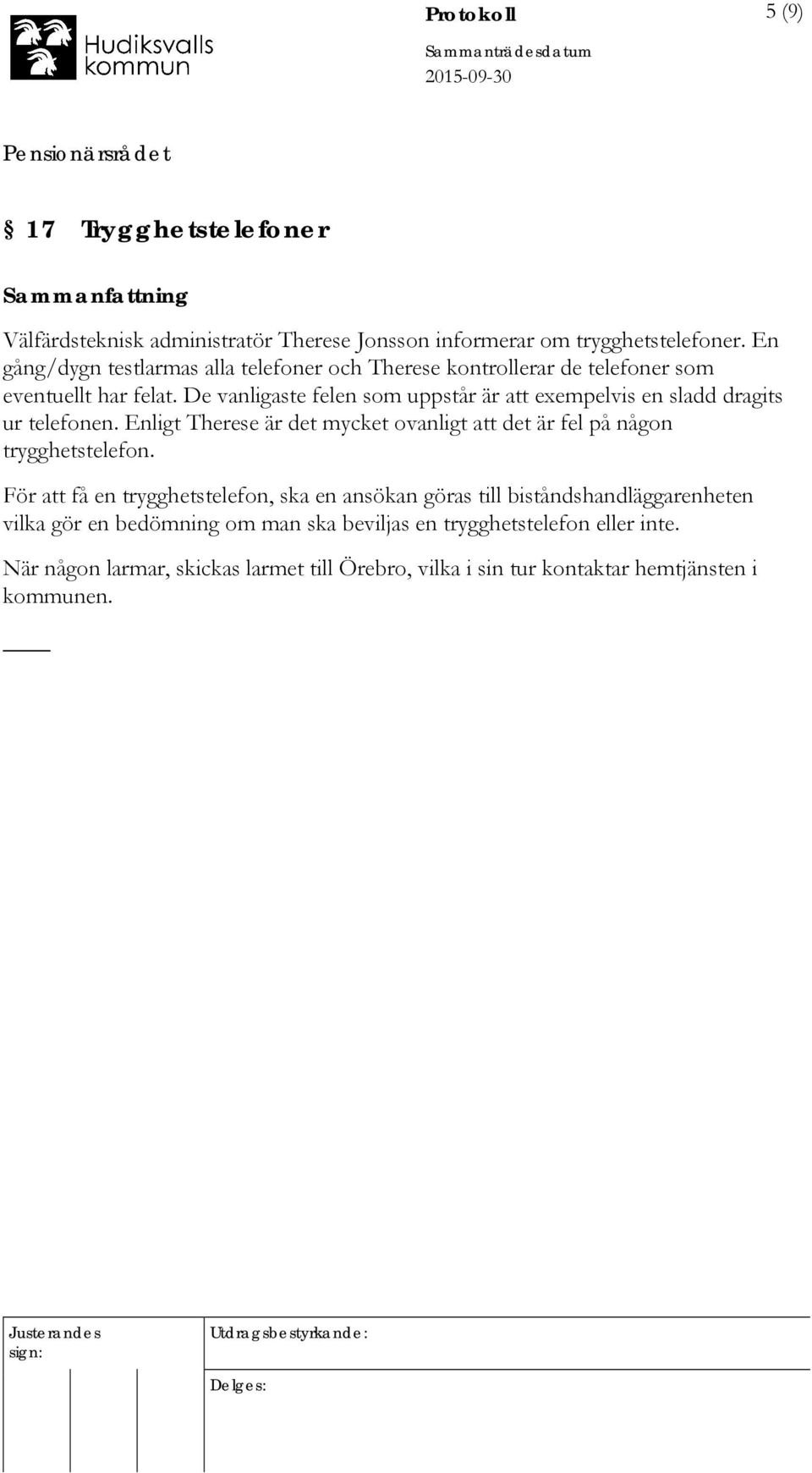 Hudiksvalls kommun

Protokoll

5 (9)

Sammanträdesdatum

2015-09-30

Pensionärsrådet

§ 17 Trygghetstelefoner

Sammanfattning

Välfärdsteknisk administratör Therese Jonsson informerar om trygghetstelefoner. En gång/dygn testlarmas alla telefoner och Therese kontrollerar de telefoner som eventuellt har felat. De vanligaste felen som uppstår är att exempelvis en sladd dragits ur telefonen. Enligt Therese är det mycket ovanligt att det är fel på någon trygghetstelefon.

För att få en trygghetstelefon, ska en ansökan göras till biståndshandläggarenheten vilka gör en bedömning om man ska beviljas en trygghetstelefon eller inte.

När någon larmar, skickas larmet till Örebro, vilka i sin tur kontaktar hemtjänsten i kommunen.

Justerandes sign:

Utdragsbestyrkande:

Delges: